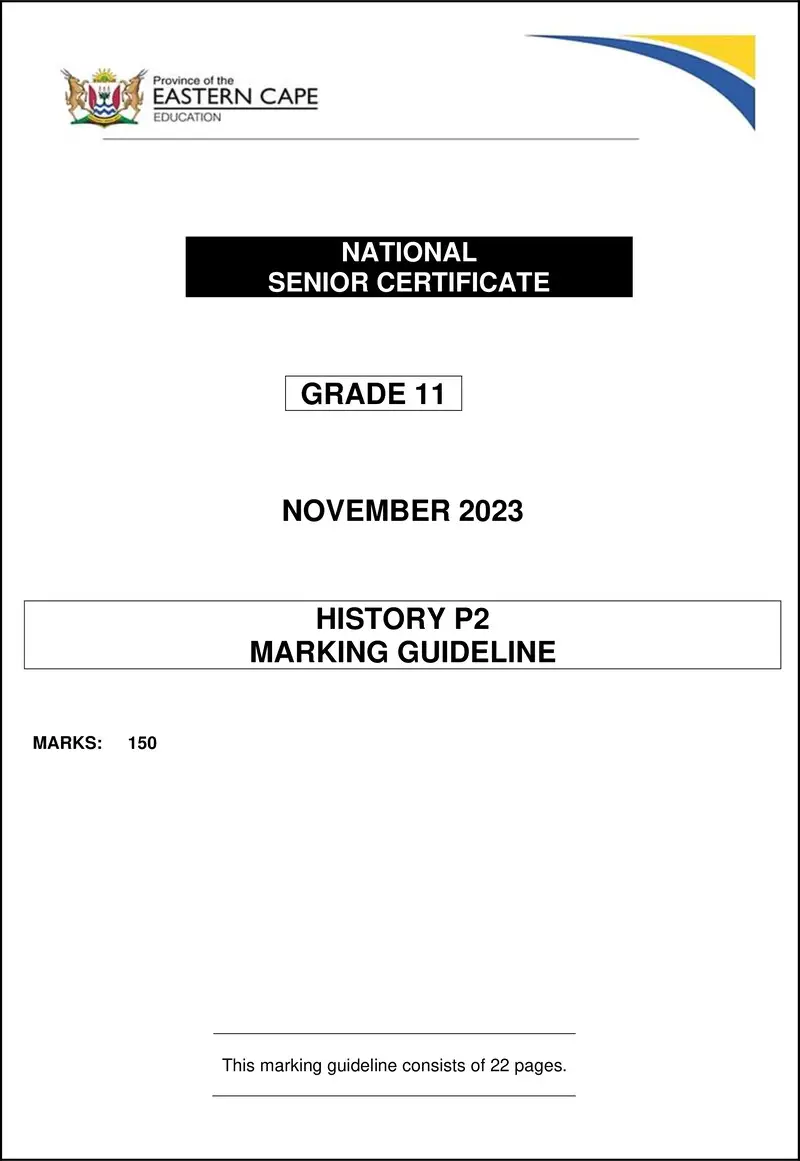 Province of the
EASTERN CAPE
EDUCATION

NATIONAL
SENIOR CERTIFICATE

GRADE 11

NOVEMBER 2023

HISTORY P2
MARKING GUIDELINE

MARKS: 150

This marking guideline consists of 22 pages.